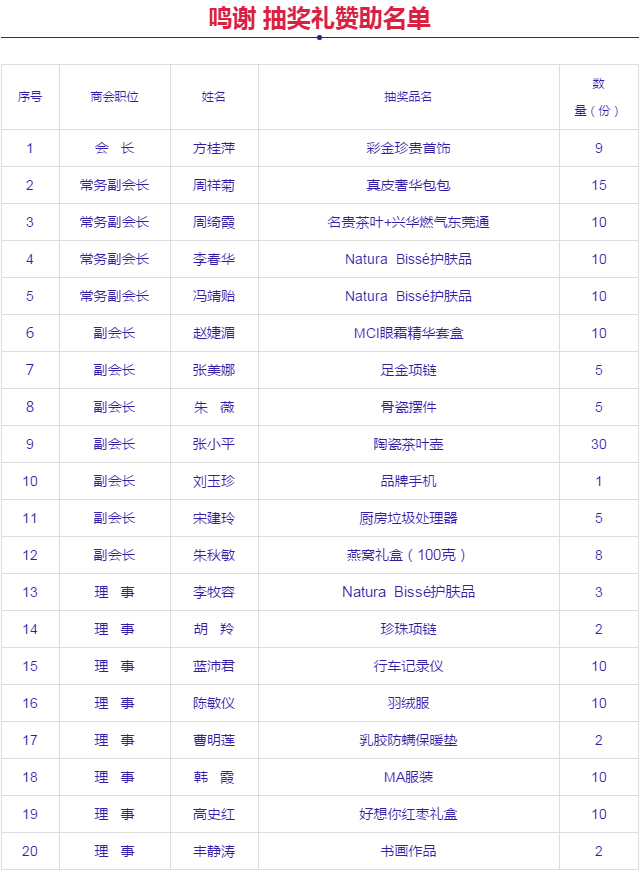 鸣谢 抽奖礼赞助名单

| 序号 | 商会职位 | 姓名 | 抽奖品名 | 数量（份） |
|---|---|---|---|---|
| 1 | 会 长 | 方桂萍 | 彩金珍贵首饰 | 9 |
| 2 | 常务副会长 | 周祥菊 | 真皮奢华包包 | 15 |
| 3 | 常务副会长 | 周绮霞 | 名贵茶叶+兴华燃气东莞通 | 10 |
| 4 | 常务副会长 | 李春华 | Natura Bissé护肤品 | 10 |
| 5 | 常务副会长 | 冯靖贻 | Natura Bissé护肤品 | 10 |
| 6 | 副会长 | 赵婕湄 | MCI眼霜精华套盒 | 10 |
| 7 | 副会长 | 张美娜 | 足金项链 | 5 |
| 8 | 副会长 | 朱 薇 | 骨瓷摆件 | 5 |
| 9 | 副会长 | 张小平 | 陶瓷茶叶壶 | 30 |
| 10 | 副会长 | 刘玉珍 | 品牌手机 | 1 |
| 11 | 副会长 | 宋建玲 | 厨房垃圾处理器 | 5 |
| 12 | 副会长 | 朱秋敏 | 燕窝礼盒（100克） | 8 |
| 13 | 理 事 | 李牧容 | Natura Bissé护肤品 | 3 |
| 14 | 理 事 | 胡 羚 | 珍珠项链 | 2 |
| 15 | 理 事 | 蓝沛君 | 行车记录仪 | 10 |
| 16 | 理 事 | 陈敏仪 | 羽绒服 | 10 |
| 17 | 理 事 | 曹明莲 | 乳胶防螨保暖垫 | 2 |
| 18 | 理 事 | 韩 霞 | MA服装 | 10 |
| 19 | 理 事 | 高史红 | 好想你红枣礼盒 | 10 |
| 20 | 理 事 | 丰静涛 | 书画作品 | 2 |